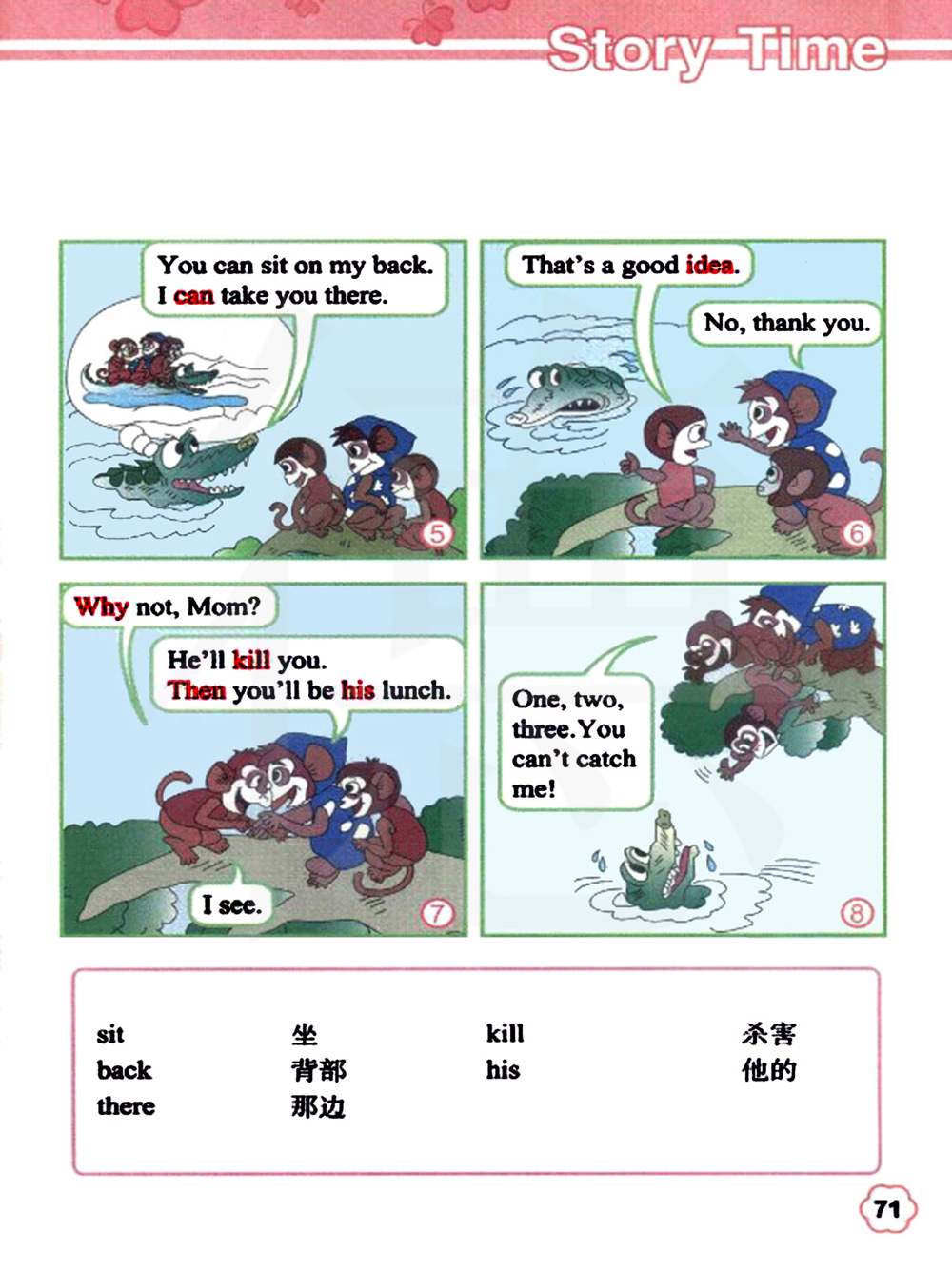 Story Time

You can sit on my back.
I can take you there.

5

That's a good idea.

No, thank you.

6

Why not, Mom?

He'll kill you.
Then you'll be his lunch.

I see.

7

One, two, three. You can't catch me!

8

sit 坐
back 背部
there 那边
kill 杀害
his 他的

71